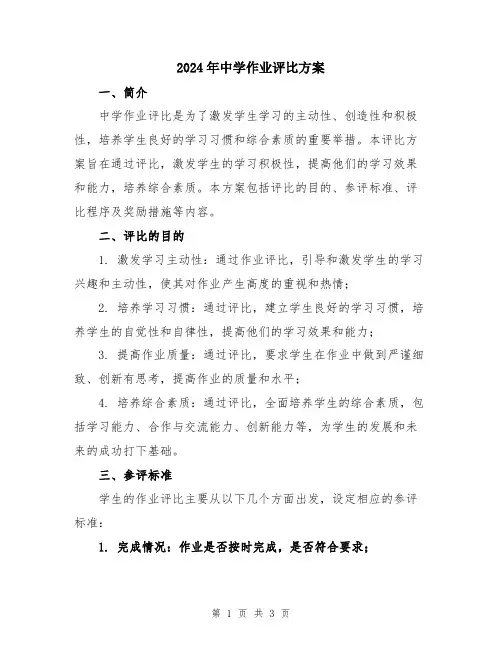 2024年中学作业评比方案

一、简介

中学作业评比是为了激发学生学习的主动性、创造性和积极性，培养学生良好的学习习惯和综合素质的重要举措。本评比方案旨在通过评比，激发学生的学习积极性，提高他们的学习效果和能力，培养综合素质。本方案包括评比的目的、参评标准、评比程序及奖励措施等内容。

二、评比的目的

1. 激发学习主动性：通过作业评比，引导和激发学生的学习兴趣和主动性，使其对作业产生高度的重视和热情；

2. 培养学习习惯：通过评比，建立学生良好的学习习惯，培养学生的自觉性和自律性，提高他们的学习效果和能力；

3. 提高作业质量：通过评比，要求学生在作业中做到严谨细致、创新有思考，提高作业的质量和水平；

4. 培养综合素质：通过评比，全面培养学生的综合素质，包括学习能力、合作与交流能力、创新能力等，为学生的发展和未来的成功打下基础。

三、参评标准

学生的作业评比主要从以下几个方面出发，设定相应的参评标准：

1. 完成情况：作业是否按时完成，是否符合要求；

第 1 页 共 3 页